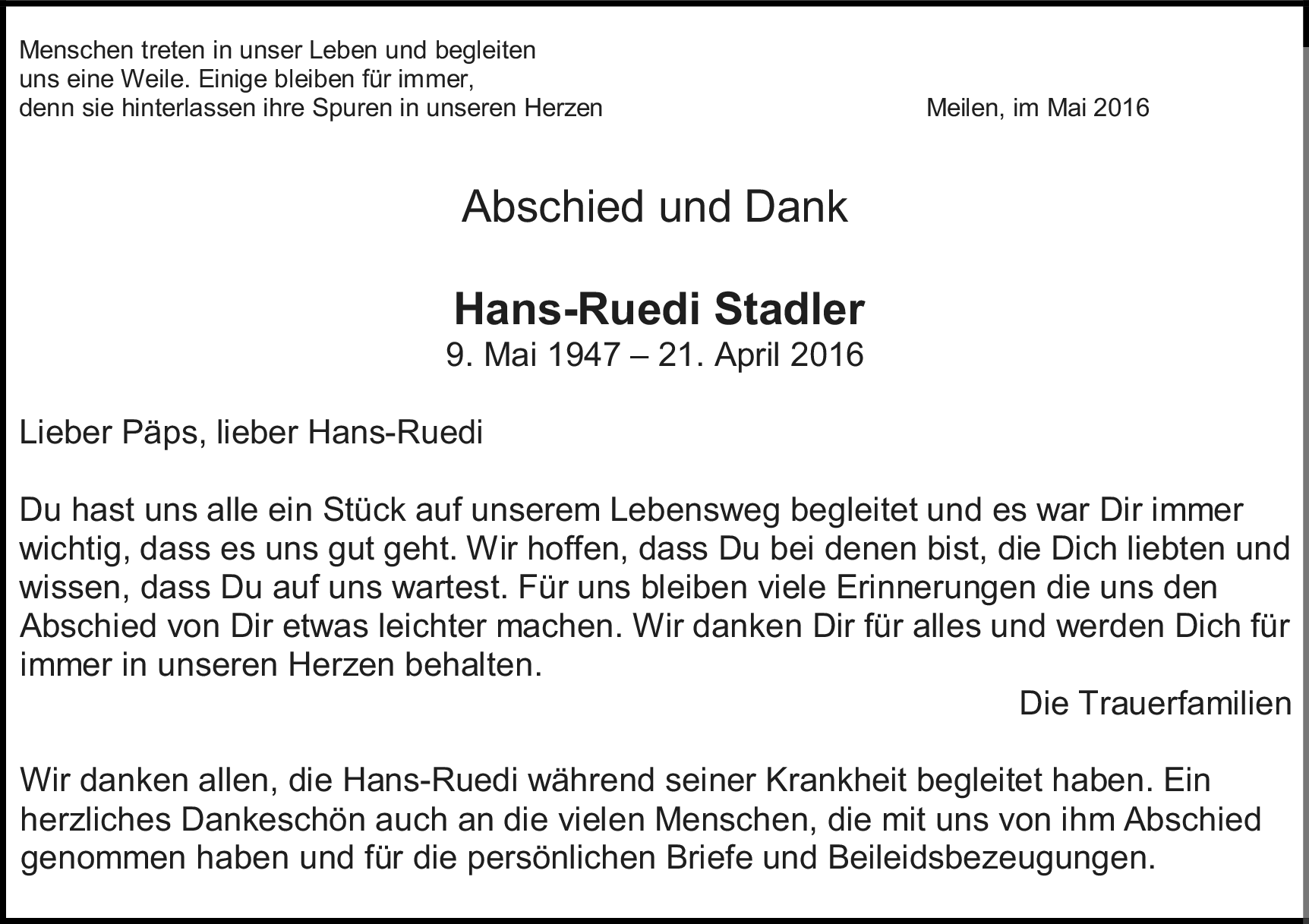 Menschen treten in unser Leben und begleiten uns eine Weile. Einige bleiben für immer, denn sie hinterlassen ihre Spuren in unseren Herzen

Meilen, im Mai 2016

Abschied und Dank

Hans-Ruedi Stadler
9. Mai 1947 – 21. April 2016

Lieber Päps, lieber Hans-Ruedi

Du hast uns alle ein Stück auf unserem Lebensweg begleitet und es war Dir immer wichtig, dass es uns gut geht. Wir hoffen, dass Du bei denen bist, die Dich liebten und wissen, dass Du auf uns wartest. Für uns bleiben viele Erinnerungen die uns den Abschied von Dir etwas leichter machen. Wir danken Dir für alles und werden Dich für immer in unseren Herzen behalten.

Die Trauerfamilien

Wir danken allen, die Hans-Ruedi während seiner Krankheit begleitet haben. Ein herzliches Dankeschön auch an die vielen Menschen, die mit uns von ihm Abschied genommen haben und für die persönlichen Briefe und Beileidsbezeugungen.